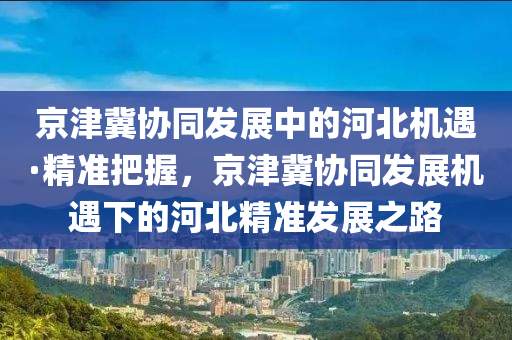 京津冀协同发展中的河北机遇·精准把握，京津冀协同发展机遇下的河北精准发展之路